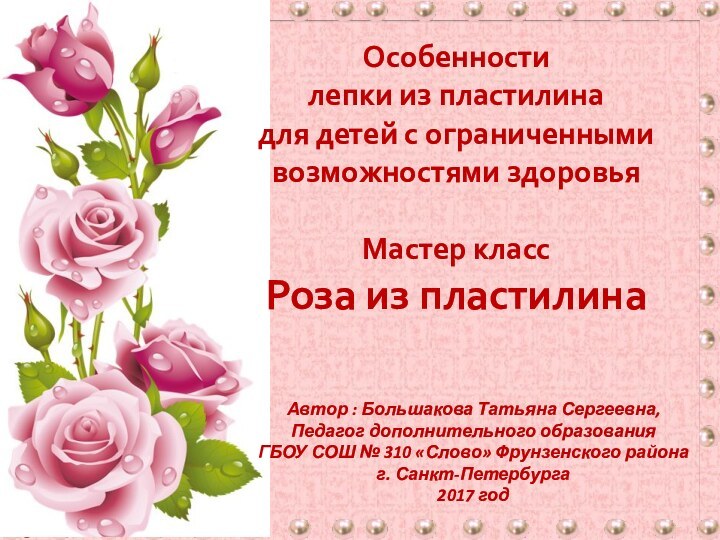 Особенности
лепки из пластилина
для детей с ограниченными
возможностями здоровья

Мастер класс
Роза из пластилина

Автор : Большакова Татьяна Сергеевна,
Педагог дополнительного образования
ГБОУ СОШ № 310 «Слово» Фрунзенского района
г. Санкт-Петербурга
2017 год